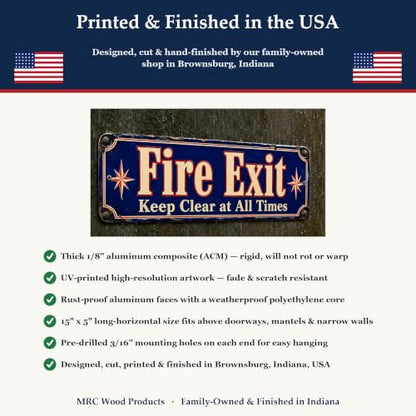 Printed & Finished in the USA

Designed, cut & hand-finished by our family-owned shop in Brownsburg, Indiana

Fire Exit
Keep Clear at All Times

Thick 1/8" aluminum composite (ACM) — rigid, will not rot or warp

UV-printed high-resolution artwork — fade & scratch resistant

Rust-proof aluminum faces with a weatherproof polyethylene core

15" x 5" long-horizontal size fits above doorways, mantels & narrow walls

Pre-drilled 3/16" mounting holes on each end for easy hanging

Designed, cut, printed & finished in Brownsburg, Indiana, USA

MRC Wood Products · Family-Owned & Finished in Indiana